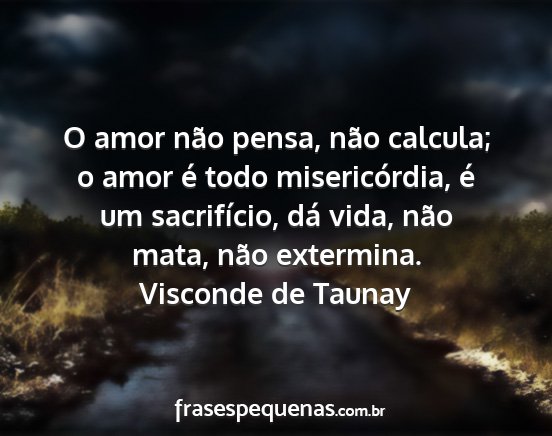 O amor não pensa, não calcula; o amor é todo misericórdia, é um sacrifício, dá vida, não mata, não extermina.
Visconde de Taunay

frasespequenas.com.br